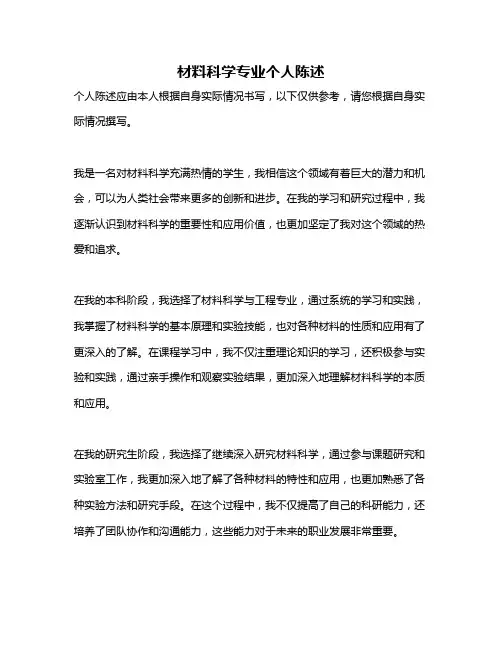 材料科学专业个人陈述

个人陈述应由本人根据自身实际情况书写，以下仅供参考，请您根据自身实际情况撰写。

我是一名对材料科学充满热情的学生，我相信这个领域有着巨大的潜力和机会，可以为人类社会带来更多的创新和进步。在我的学习和研究过程中，我逐渐认识到材料科学的重要性和应用价值，也更加坚定了我对这个领域的热爱和追求。

在我的本科阶段，我选择了材料科学与工程专业，通过系统的学习和实践，我掌握了材料科学的基本原理和实验技能，也对各种材料的性质和应用有了更深入的了解。在课程学习中，我不仅注重理论知识的学习，还积极参与实验和实践，通过亲手操作和观察实验结果，更加深入地理解材料科学的本质和应用。

在我的研究生阶段，我选择了继续深入研究材料科学，通过参与课题研究和实验室工作，我更加深入地了解了各种材料的特性和应用，也更加熟悉了各种实验方法和研究手段。在这个过程中，我不仅提高了自己的科研能力，还培养了团队协作和沟通能力，这些能力对于未来的职业发展非常重要。